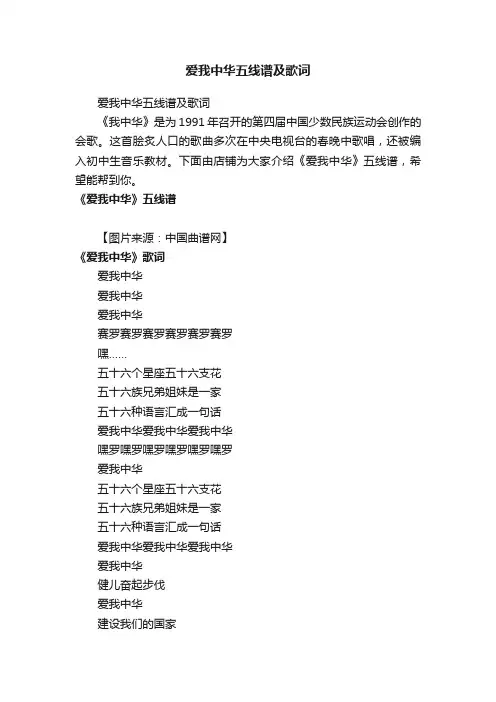 爱我中华五线谱及歌词

爱我中华五线谱及歌词

《我中华》是为1991年召开的第四届中国少数民族运动会创作的会歌。这首脍炙人口的歌曲多次在中央电视台的春晚中歌唱，还被编入初中生音乐教材。下面由店铺为大家介绍《爱我中华》五线谱，希望能帮到你。

《爱我中华》五线谱

【图片来源：中国曲谱网】

《爱我中华》歌词

爱我中华
爱我中华
爱我中华
赛罗赛罗赛罗赛罗赛罗赛罗
嘿......
五十六个星座五十六支花
五十六族兄弟姐妹是一家
五十六种语言汇成一句话
爱我中华爱我中华爱我中华
嘿罗嘿罗嘿罗嘿罗嘿罗嘿罗
爱我中华
五十六个星座五十六支花
五十六族兄弟姐妹是一家
五十六种语言汇成一句话
爱我中华爱我中华爱我中华
爱我中华
健儿奋起步伐
爱我中华
建设我们的国家